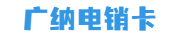 广纳电销卡